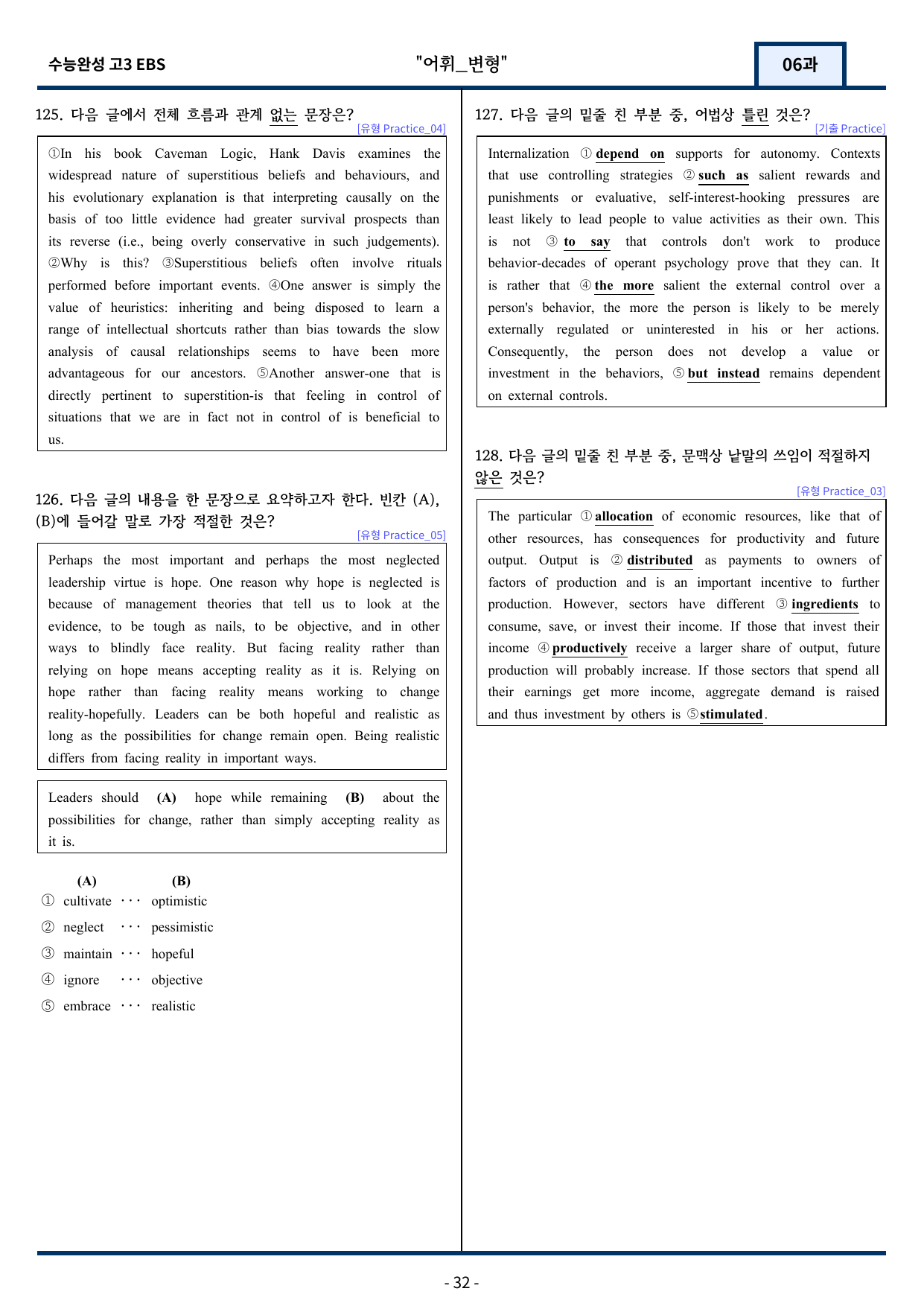 수능완성 고3 EBS

"어휘_변형"

06과

125. 다음 글에서 전체 흐름과 관계 없는 문장은?

[유형 Practice_04]

①In his book Caveman Logic, Hank Davis examines the widespread nature of superstitious beliefs and behaviours, and his evolutionary explanation is that interpreting causally on the basis of too little evidence had greater survival prospects than its reverse (i.e., being overly conservative in such judgements). ②Why is this? ③Superstitious beliefs often involve rituals performed before important events. ④One answer is simply the value of heuristics: inheriting and being disposed to learn a range of intellectual shortcuts rather than bias towards the slow analysis of causal relationships seems to have been more advantageous for our ancestors. ⑤Another answer-one that is directly pertinent to superstition-is that feeling in control of situations that we are in fact not in control of is beneficial to us.

126. 다음 글의 내용을 한 문장으로 요약하고자 한다. 빈칸 (A), (B)에 들어갈 말로 가장 적절한 것은?

[유형 Practice_05]

Perhaps the most important and perhaps the most neglected leadership virtue is hope. One reason why hope is neglected is because of management theories that tell us to look at the evidence, to be tough as nails, to be objective, and in other ways to blindly face reality. But facing reality rather than relying on hope means accepting reality as it is. Relying on hope rather than facing reality means working to change reality-hopefully. Leaders can be both hopeful and realistic as long as the possibilities for change remain open. Being realistic differs from facing reality in important ways.

Leaders should (A) hope while remaining (B) about the possibilities for change, rather than simply accepting reality as it is.

(A) (B)
① cultivate ··· optimistic
② neglect ··· pessimistic
③ maintain ··· hopeful
④ ignore ··· objective
⑤ embrace ··· realistic

127. 다음 글의 밑줄 친 부분 중, 어법상 틀린 것은?

[기출 Practice]

Internalization ① depend on supports for autonomy. Contexts that use controlling strategies ② such as salient rewards and punishments or evaluative, self-interest-hooking pressures are least likely to lead people to value activities as their own. This is not ③ to say that controls don't work to produce behavior-decades of operant psychology prove that they can. It is rather that ④ the more salient the external control over a person's behavior, the more the person is likely to be merely externally regulated or uninterested in his or her actions. Consequently, the person does not develop a value or investment in the behaviors, ⑤ but instead remains dependent on external controls.

128. 다음 글의 밑줄 친 부분 중, 문맥상 낱말의 쓰임이 적절하지 않은 것은?

[유형 Practice_03]

The particular ① allocation of economic resources, like that of other resources, has consequences for productivity and future output. Output is ② distributed as payments to owners of factors of production and is an important incentive to further production. However, sectors have different ③ ingredients to consume, save, or invest their income. If those that invest their income ④ productively receive a larger share of output, future production will probably increase. If those sectors that spend all their earnings get more income, aggregate demand is raised and thus investment by others is ⑤stimulated.

- 32 -